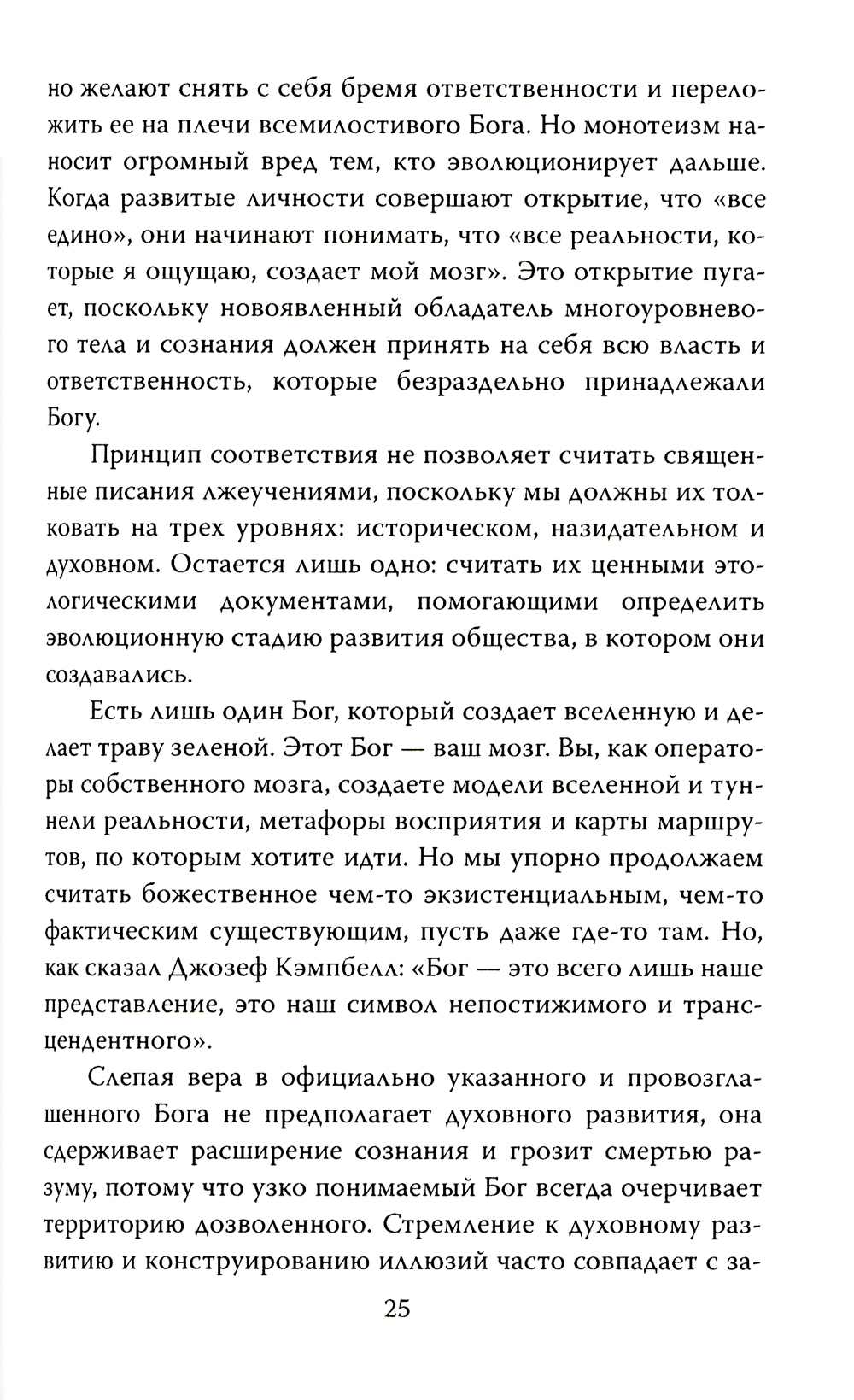 но желают снять с себя бремя ответственности и переложить ее на плечи всемилостивого Бога. Но монотеизм наносит огромный вред тем, кто эволюционирует дальше. Когда развитые личности совершают открытие, что «все едино», они начинают понимать, что «все реальности, которые я ощущаю, создает мой мозг». Это открытие пугает, поскольку новоявленный обладатель многоуровневого тела и сознания должен принять на себя всю власть и ответственность, которые безраздельно принадлежали Богу.

Принцип соответствия не позволяет считать священные писания лжеучениями, поскольку мы должны их толковать на трех уровнях: историческом, назидательном и духовном. Остается лишь одно: считать их ценными этологическими документами, помогающими определить эволюционную стадию развития общества, в котором они создавались.

Есть лишь один Бог, который создает вселенную и делает траву зеленой. Этот Бог — ваш мозг. Вы, как операторы собственного мозга, создаете модели вселенной и туннели реальности, метафоры восприятия и карты маршрутов, по которым хотите идти. Но мы упорно продолжаем считать божественное чем-то экзистенциальным, чем-то фактическим существующим, пусть даже где-то там. Но, как сказал Джозеф Кэмпбелл: «Бог — это всего лишь наше представление, это наш символ непостижимого и трансцендентного».

Слепая вера в официально указанного и провозглашенного Бога не предполагает духовного развития, она сдерживает расширение сознания и грозит смертью разуму, потому что узко понимаемый Бог всегда очерчивает территорию дозволенного. Стремление к духовному развитию и конструированию иллюзий часто совпадает с за-

25